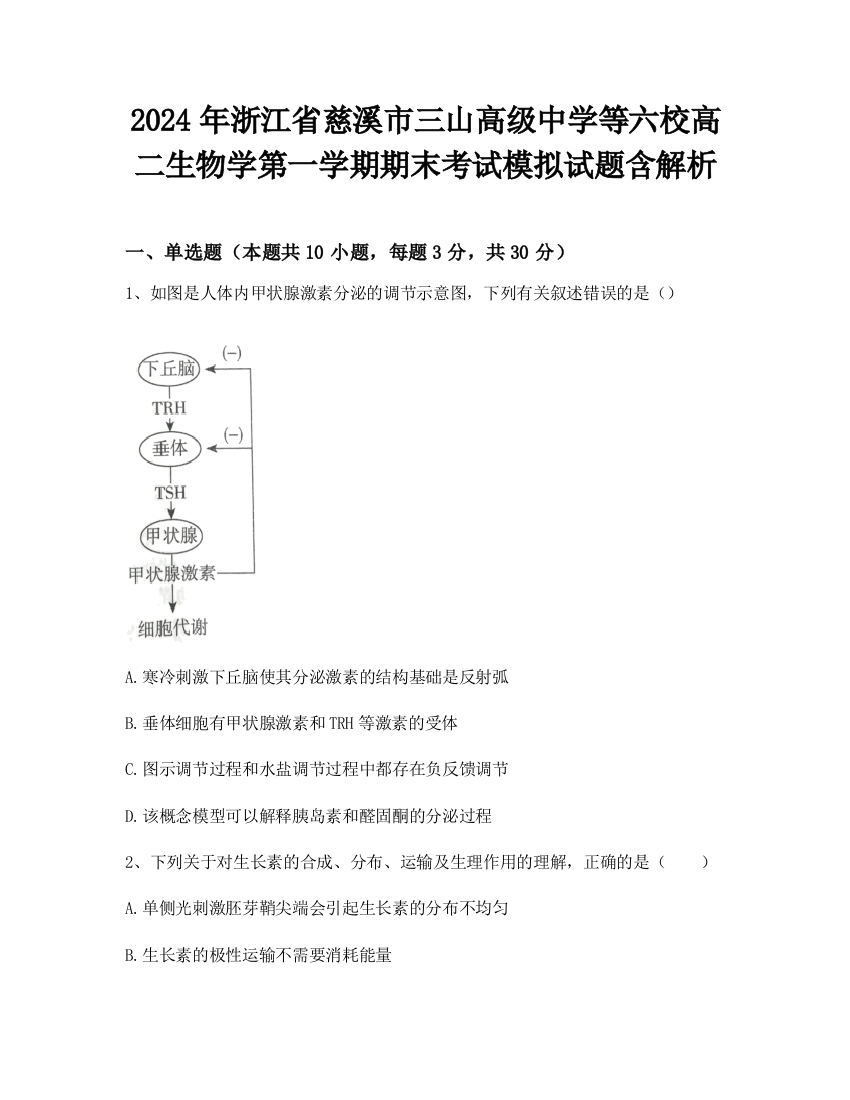 2024 年浙江省慈溪市三山高级中学等六校高二生物学第一学期期末考试模拟试题含解析

一、单选题（本题共 10 小题，每题 3 分，共 30 分）

1、如图是人体内甲状腺激素分泌的调节示意图，下列有关叙述错误的是（）

下丘脑
(−)
TRH
垂体
(−)
TSH
甲状腺
甲状腺激素
细胞代谢

A.寒冷刺激下丘脑使其分泌激素的结构基础是反射弧

B.垂体细胞有甲状腺激素和 TRH 等激素的受体

C.图示调节过程和水盐调节过程中都存在负反馈调节

D.该概念模型可以解释胰岛素和醛固酮的分泌过程

2、下列关于对生长素的合成、分布、运输及生理作用的理解，正确的是（　　）

A.单侧光刺激胚芽鞘尖端会引起生长素的分布不均匀

B.生长素的极性运输不需要消耗能量